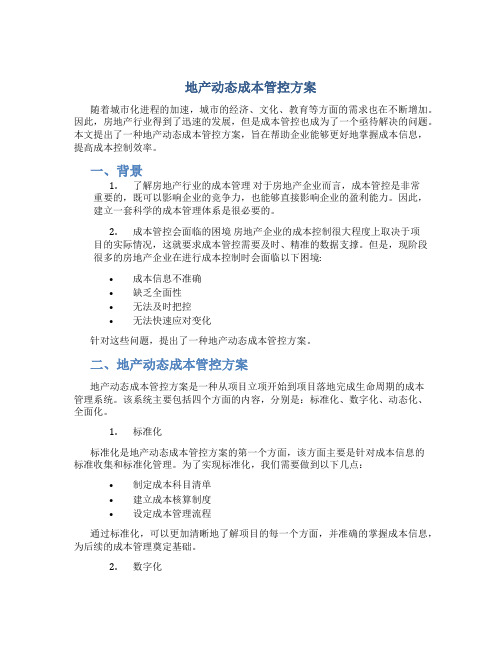 地产动态成本管控方案

随着城市化进程的加速，城市的经济、文化、教育等方面的需求也在不断增加。因此，房地产行业得到了迅速的发展，但是成本管控也成为了一个亟待解决的问题。本文提出了一种地产动态成本管控方案，旨在帮助企业能够更好地掌握成本信息，提高成本控制效率。

一、背景

1. 了解房地产行业的成本管理 对于房地产企业而言，成本管控是非常重要的，既可以影响企业的竞争力，也能够直接影响企业的盈利能力。因此，建立一套科学的成本管理体系是很必要的。

2. 成本管控会面临的困境 房地产企业的成本控制很大程度上取决于项目的实际情况，这就要求成本管控需要及时、精准的数据支撑。但是，现阶段很多的房地产企业在进行成本控制时会面临以下困境：

• 成本信息不准确
• 缺乏全面性
• 无法及时把控
• 无法快速应对变化

针对这些问题，提出了一种地产动态成本管控方案。

二、地产动态成本管控方案

地产动态成本管控方案是一种从项目立项开始到项目落地完成生命周期的成本管理系统。该系统主要包括四个方面的内容，分别是：标准化、数字化、动态化、全面化。

1. 标准化

标准化是地产动态成本管控方案的第一个方面，该方面主要是针对成本信息的标准收集和标准化管理。为了实现标准化，我们需要做到以下几点：

• 制定成本科目清单
• 建立成本核算制度
• 设定成本管理流程

通过标准化，可以更加清晰地了解项目的每一个方面，并准确的掌握成本信息，为后续的成本管理奠定基础。

2. 数字化